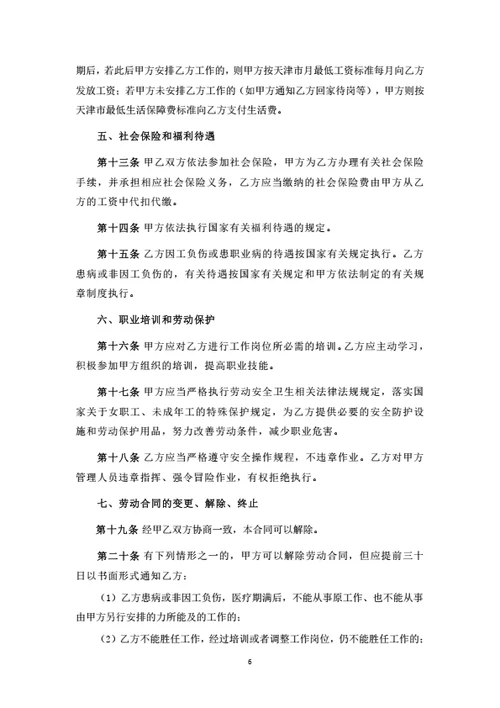 期后，若此后甲方安排乙方工作的，则甲方按天津市月最低工资标准每月向乙方发放工资；若甲方未安排乙方工作的（如甲方通知乙方回家待岗等），甲方则按天津市最低生活保障费标准向乙方支付生活费。

五、社会保险和福利待遇

第十三条 甲乙双方依法参加社会保险，甲方为乙方办理有关社会保险手续，并承担相应社会保险义务，乙方应当缴纳的社会保险费由甲方从乙方的工资中代扣代缴。

第十四条 甲方依法执行国家有关福利待遇的规定。

第十五条 乙方因工负伤或患职业病的待遇按国家有关规定执行。乙方患病或非因工负伤的，有关待遇按国家有关规定和甲方依法制定的有关规章制度执行。

六、职业培训和劳动保护

第十六条 甲方应对乙方进行工作岗位所必需的培训。乙方应主动学习，积极参加甲方组织的培训，提高职业技能。

第十七条 甲方应当严格执行劳动安全卫生相关法律法规规定，落实国家关于女职工、未成年工的特殊保护规定，为乙方提供必要的安全防护设施和劳动保护用品，努力改善劳动条件，减少职业危害。

第十八条 乙方应当严格遵守安全操作规程，不违章作业。乙方对甲方管理人员违章指挥、强令冒险作业，有权拒绝执行。

七、劳动合同的变更、解除、终止

第十九条 经甲乙双方协商一致，本合同可以解除。

第二十条 有下列情形之一的，甲方可以解除劳动合同，但应提前三十日以书面形式通知乙方：

（1）乙方患病或非因工负伤，医疗期满后，不能从事原工作、也不能从事由甲方另行安排的力所能及的工作的；

（2）乙方不能胜任工作，经过培训或者调整工作岗位，仍不能胜任工作的；

6